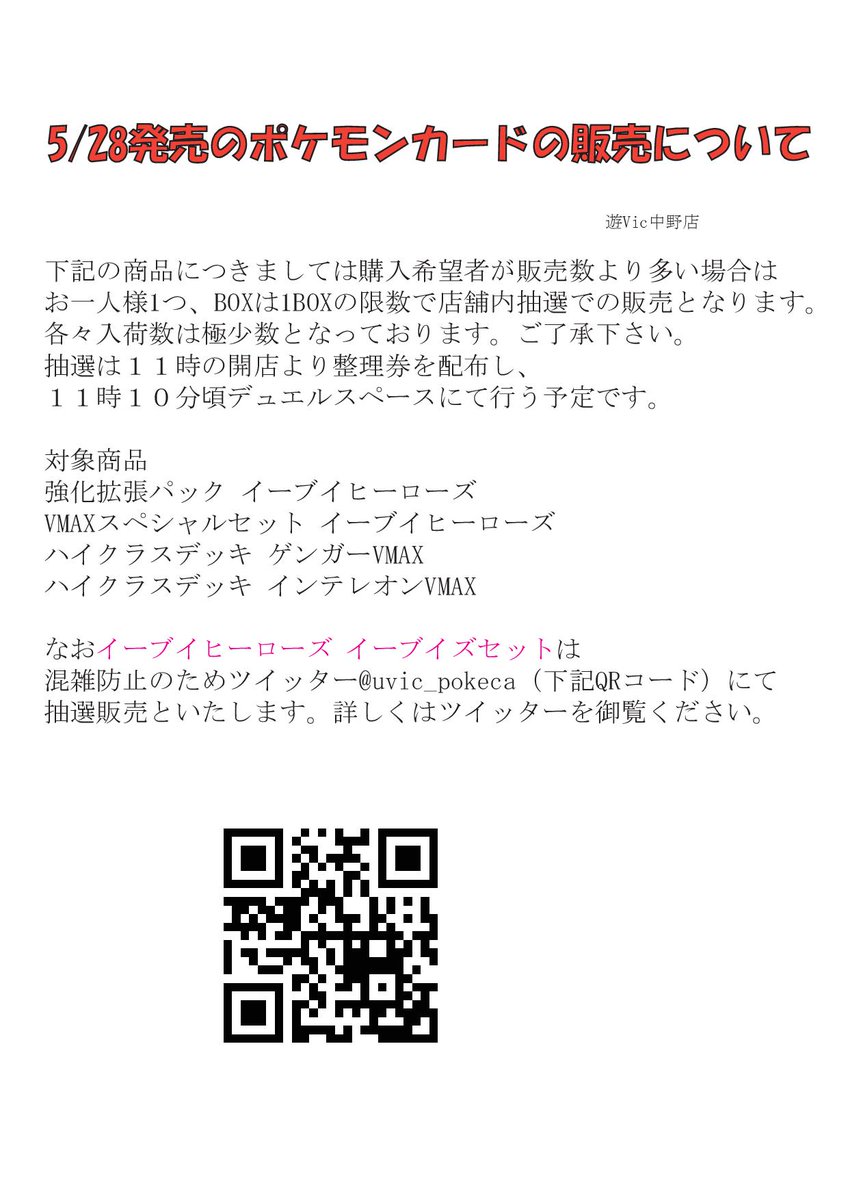 5/28発売のポケモンカードの販売について

遊Vic中野店

下記の商品につきましては購入希望者が販売数より多い場合は
お一人様1つ、BOXは1BOXの限数で店舗内抽選での販売となります。
各々入荷数は極少数となっております。ご了承下さい。
抽選は１１時の開店より整理券を配布し、
１１時１０分頃デュエルスペースにて行う予定です。

対象商品
強化拡張パック イーブイヒーローズ
VMAXスペシャルセット イーブイヒーローズ
ハイクラスデッキ ゲンガーVMAX
ハイクラスデッキ インテレオンVMAX

なおイーブイヒーローズ イーブイズセットは
混雑防止のためツイッター@uvic_pokeca（下記QRコード）にて
抽選販売といたします。詳しくはツイッターを御覧ください。